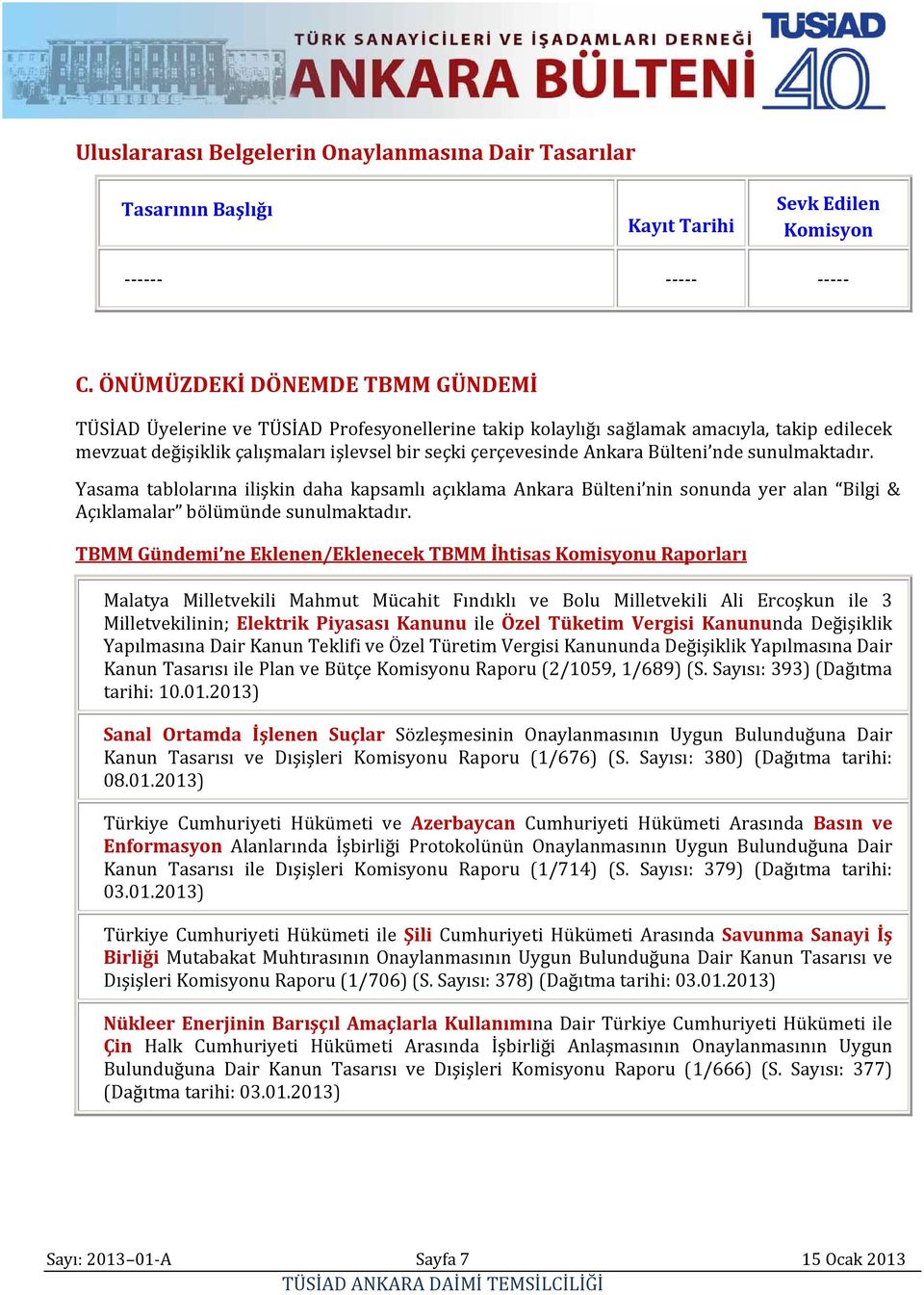 TÜRK SANAYİCİLERİ VE İŞADAMLARI DERNEĞİ
ANKARA BÜLTENİ
TÜSİAD 40

Uluslararası Belgelerin Onaylanmasına Dair Tasarılar

| Tasarının Başlığı | Kayıt Tarihi | Sevk Edilen Komisyon |
|---|---|---|
| ------ | ----- | ----- |

C. ÖNÜMÜZDEKİ DÖNEMDE TBMM GÜNDEMİ

TÜSİAD Üyelerine ve TÜSİAD Profesyonellerine takip kolaylığı sağlamak amacıyla, takip edilecek mevzuat değişiklik çalışmaları işlevsel bir seçki çerçevesinde Ankara Bülteni'nde sunulmaktadır.

Yasama tablolarına ilişkin daha kapsamlı açıklama Ankara Bülteni'nin sonunda yer alan "Bilgi & Açıklamalar" bölümünde sunulmaktadır.

TBMM Gündemi'ne Eklenen/Eklenecek TBMM İhtisas Komisyonu Raporları

Malatya Milletvekili Mahmut Mücahit Fındıklı ve Bolu Milletvekili Ali Ercoşkun ile 3 Milletvekilinin; Elektrik Piyasası Kanunu ile Özel Tüketim Vergisi Kanununda Değişiklik Yapılmasına Dair Kanun Teklifi ve Özel Türetim Vergisi Kanununda Değişiklik Yapılmasına Dair Kanun Tasarısı ile Plan ve Bütçe Komisyonu Raporu (2/1059, 1/689) (S. Sayısı: 393) (Dağıtma tarihi: 10.01.2013)

Sanal Ortamda İşlenen Suçlar Sözleşmesinin Onaylanmasının Uygun Bulunduğuna Dair Kanun Tasarısı ve Dışişleri Komisyonu Raporu (1/676) (S. Sayısı: 380) (Dağıtma tarihi: 08.01.2013)

Türkiye Cumhuriyeti Hükümeti ve Azerbaycan Cumhuriyeti Hükümeti Arasında Basın ve Enformasyon Alanlarında İşbirliği Protokolünün Onaylanmasının Uygun Bulunduğuna Dair Kanun Tasarısı ile Dışişleri Komisyonu Raporu (1/714) (S. Sayısı: 379) (Dağıtma tarihi: 03.01.2013)

Türkiye Cumhuriyeti Hükümeti ile Şili Cumhuriyeti Hükümeti Arasında Savunma Sanayi İş Birliği Mutabakat Muhtırasının Onaylanmasının Uygun Bulunduğuna Dair Kanun Tasarısı ve Dışişleri Komisyonu Raporu (1/706) (S. Sayısı: 378) (Dağıtma tarihi: 03.01.2013)

Nükleer Enerjinin Barışçıl Amaçlarla Kullanımına Dair Türkiye Cumhuriyeti Hükümeti ile Çin Halk Cumhuriyeti Hükümeti Arasında İşbirliği Anlaşmasının Onaylanmasının Uygun Bulunduğuna Dair Kanun Tasarısı ve Dışişleri Komisyonu Raporu (1/666) (S. Sayısı: 377) (Dağıtma tarihi: 03.01.2013)

Sayı: 2013–01-A Sayfa 7 15 Ocak 2013
TÜSİAD ANKARA DAİMİ TEMSİLCİLİĞİ